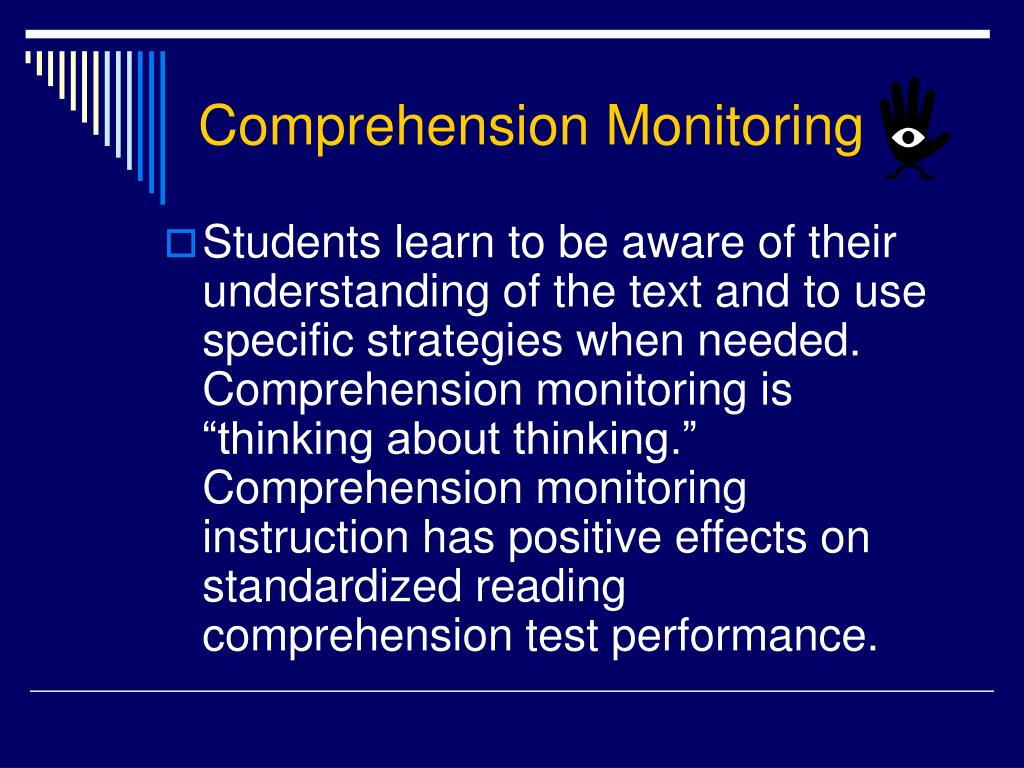 Comprehension Monitoring

Students learn to be aware of their understanding of the text and to use specific strategies when needed. Comprehension monitoring is “thinking about thinking.” Comprehension monitoring instruction has positive effects on standardized reading comprehension test performance.